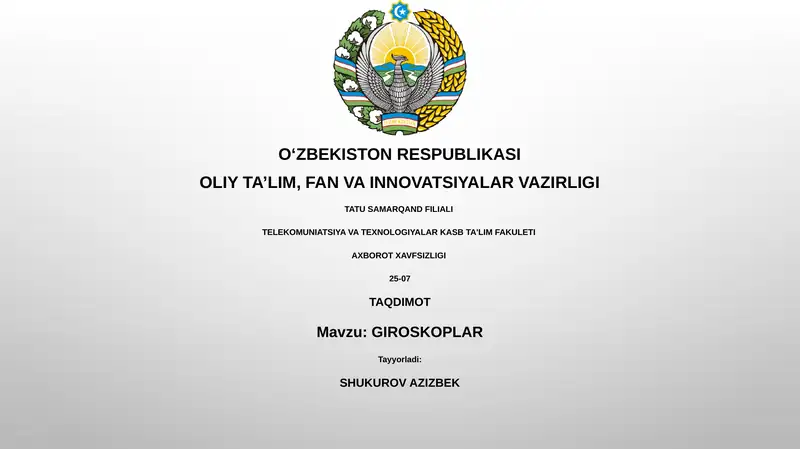 O‘ZBEKISTON RESPUBLIKASI
OLIY TA’LIM, FAN VA INNOVATSIYALAR VAZIRLIGI

TATU SAMARQAND FILIALI

TELEKOMUNIATSIYA VA TEXNOLOGIYALAR KASB TA’LIM FAKULETI

AXBOROT XAVFSIZLIGI

25-07

TAQDIMOT

Mavzu: GIROSKOPLAR

Tayyorladi:

SHUKUROV AZIZBEK